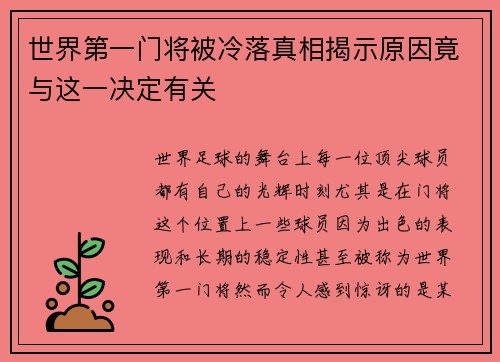 世界第一门将被冷落真相揭示原因竟与这一决定有关

世界足球的舞台上每一位顶尖球员都有自己的光辉时刻尤其是在门将这个位置上一些球员因为出色的表现和长期的稳定性甚至被称为世界第一门将然而令人感到惊讶的是某